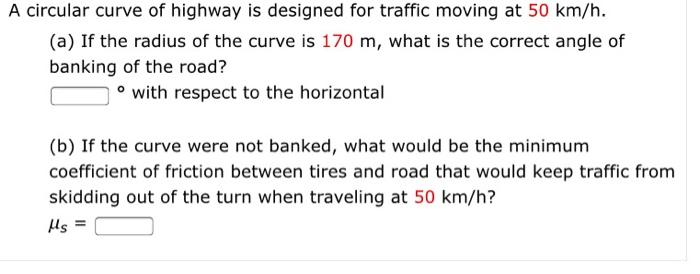 A circular curve of highway is designed for traffic moving at 50 km/h.

(a) If the radius of the curve is 170 m, what is the correct angle of banking of the road?

° with respect to the horizontal

(b) If the curve were not banked, what would be the minimum coefficient of friction between tires and road that would keep traffic from skidding out of the turn when traveling at 50 km/h?

$\mu_s =$